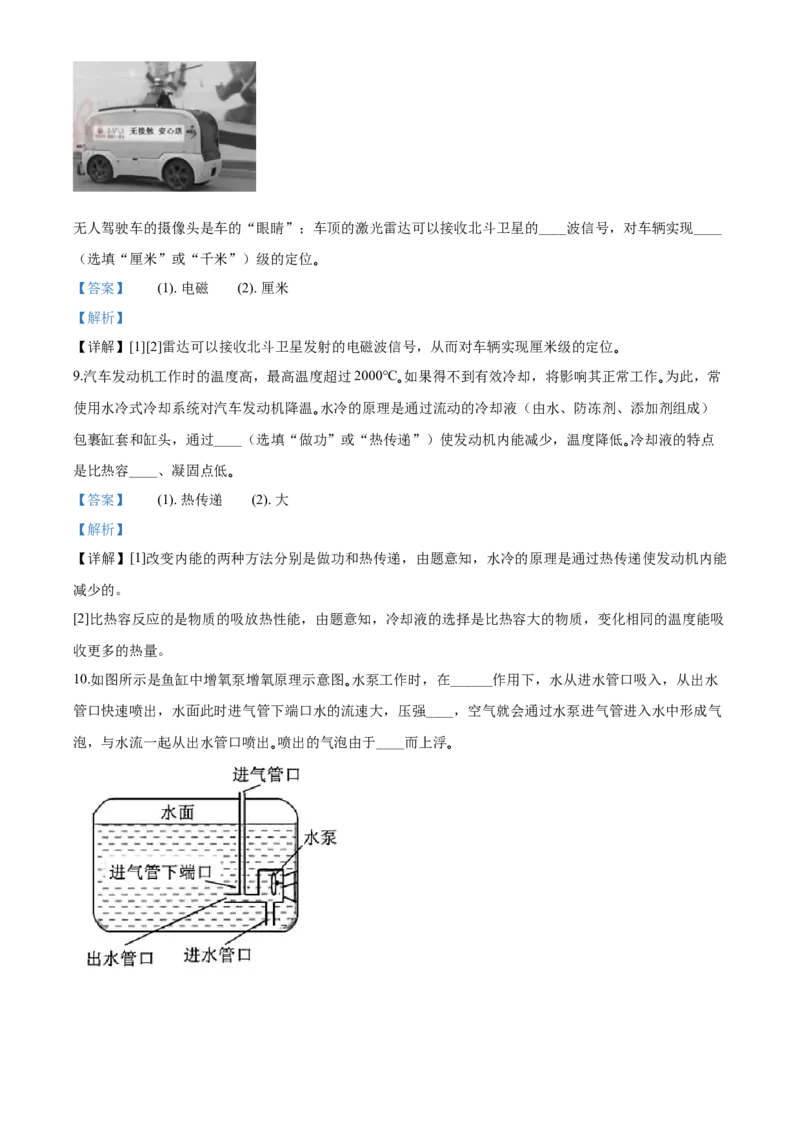 无接触 安心送

无人驾驶车的摄像头是车的“眼睛”；车顶的激光雷达可以接收北斗卫星的____波信号，对车辆实现____（选填“厘米”或“千米”）级的定位。

【答案】 (1).电磁 (2).厘米

【解析】

【详解】[1][2]雷达可以接收北斗卫星发射的电磁波信号，从而对车辆实现厘米级的定位。

9.汽车发动机工作时的温度高，最高温度超过2000°C。如果得不到有效冷却，将影响其正常工作。为此，常使用水冷式冷却系统对汽车发动机降温。水冷的原理是通过流动的冷却液（由水、防冻剂、添加剂组成）包裹缸套和缸头，通过____（选填“做功”或“热传递”）使发动机内能减少，温度降低。冷却液的特点是比热容____、凝固点低。

【答案】 (1).热传递 (2).大

【解析】

【详解】[1]改变内能的两种方法分别是做功和热传递，由题意知，水冷的原理是通过热传递使发动机内能减少的。

[2]比热容反应的是物质的吸放热性能，由题意知，冷却液的选择是比热容大的物质，变化相同的温度能吸收更多的热量。

10.如图所示是鱼缸中增氧泵增氧原理示意图。水泵工作时，在____作用下，水从进水管口吸入，从出水管口快速喷出，水面此时进气管下端口水的流速大，压强____，空气就会通过水泵进气管进入水中形成气泡，与水流一起从出水管口喷出。喷出的气泡由于____而上浮。

进气管口
水面
水泵
进气管下端口
出水管口
进水管口